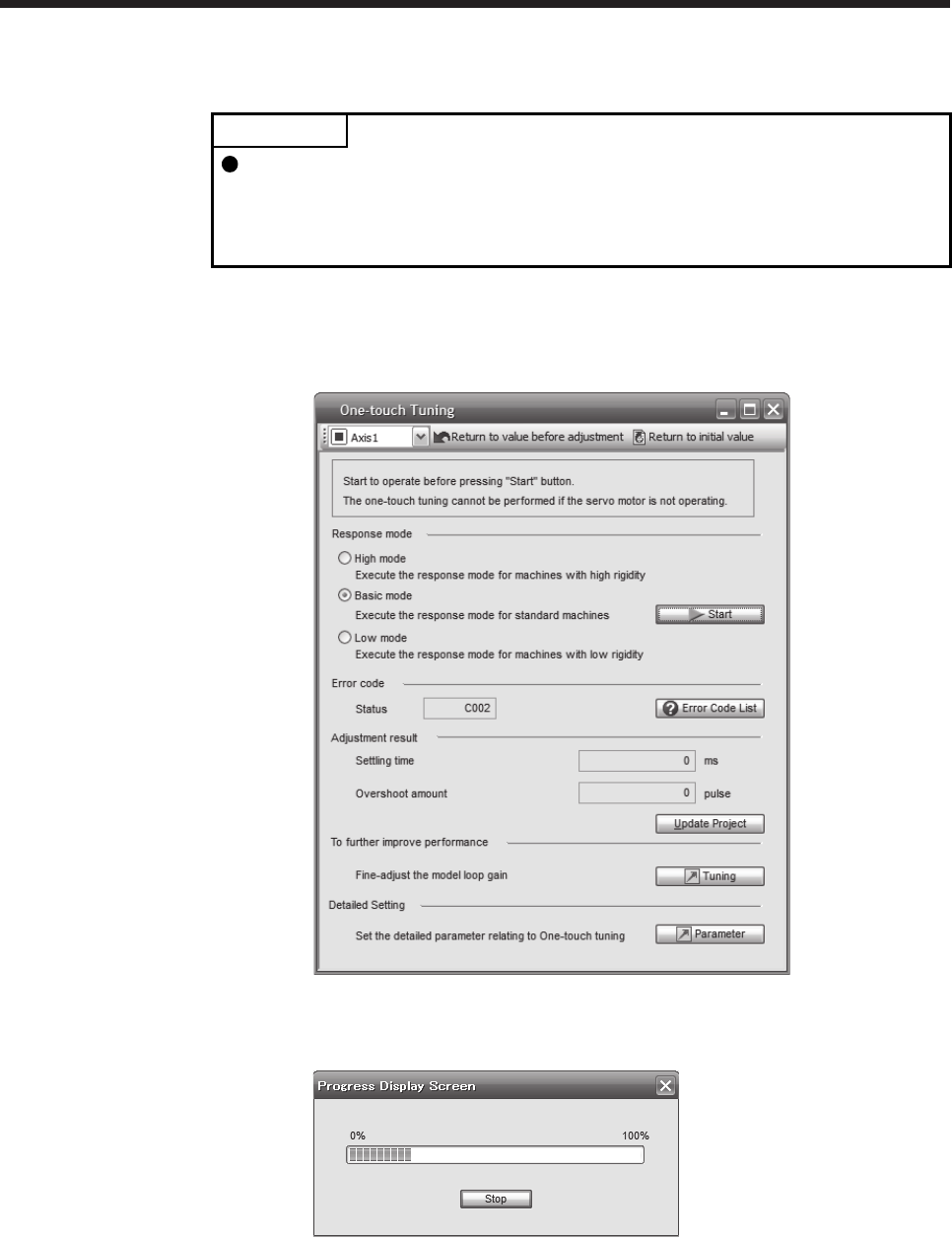 One-touch Tuning

Axis1

Return to value before adjustment

Return to initial value

Start to operate before pressing "Start" button.
The one-touch tuning cannot be performed if the servo motor is not operating.

Response mode

High mode
Execute the response mode for machines with high rigidity

Basic mode
Execute the response mode for standard machines

Start

Low mode
Execute the response mode for machines with low rigidity

Error code

Status C002

Error Code List

Adjustment result

Settling time 0 ms

Overshoot amount 0 pulse

Update Project

To further improve performance

Fine-adjust the model loop gain

Tuning

Detailed Setting

Set the detailed parameter relating to One-touch tuning

Parameter

Progress Display Screen

0%

100%

Stop